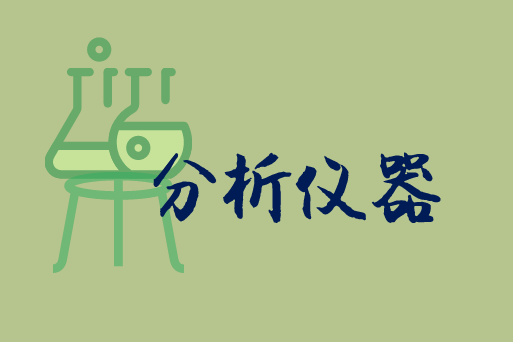 分析仪器